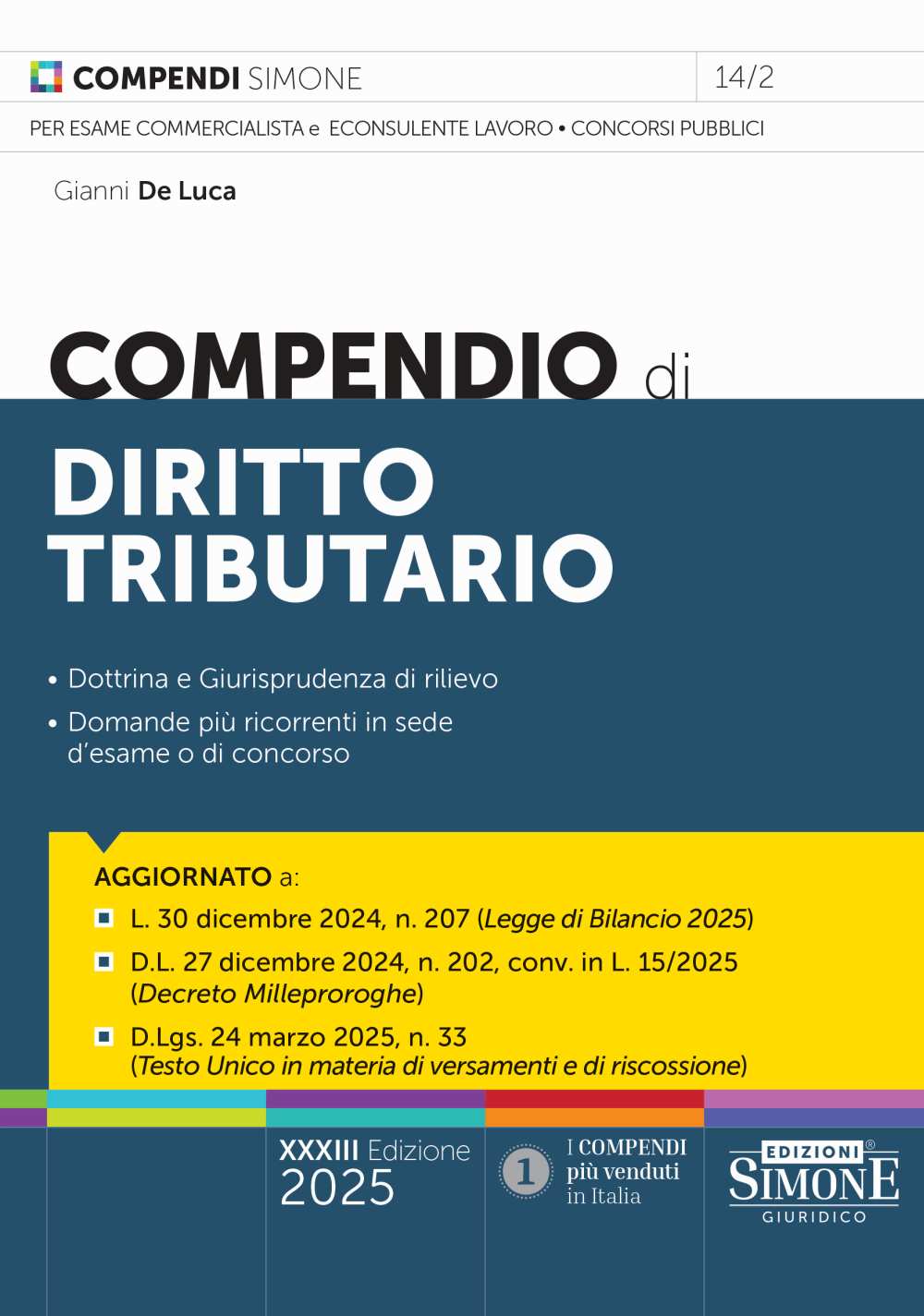 COMPENDI SIMONE

14/2

PER ESAME COMMERCIALISTA e ECONSULENTE LAVORO • CONCORSI PUBBLICI

Gianni De Luca

COMPENDIO di

DIRITTO TRIBUTARIO

• Dottrina e Giurisprudenza di rilievo
• Domande più ricorrenti in sede d'esame o di concorso

AGGIORNATO a:
L. 30 dicembre 2024, n. 207 (Legge di Bilancio 2025)
D.L. 27 dicembre 2024, n. 202, conv. in L. 15/2025 (Decreto Milleproroghe)
D.Lgs. 24 marzo 2025, n. 33 (Testo Unico in materia di versamenti e di riscossione)

XXXIII Edizione 2025

1 I COMPENDI più venduti in Italia

EDIZIONI® SIMONE GIURIDICO